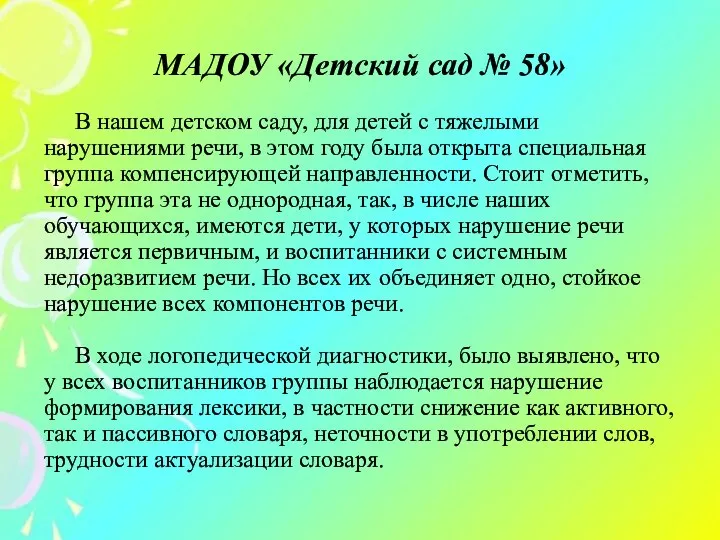 МАДОУ «Детский сад № 58»

В нашем детском саду, для детей с тяжелыми нарушениями речи, в этом году была открыта специальная группа компенсирующей направленности. Стоит отметить, что группа эта не однородная, так, в числе наших обучающихся, имеются дети, у которых нарушение речи является первичным, и воспитанники с системным недоразвитием речи. Но всех их объединяет одно, стойкое нарушение всех компонентов речи.

В ходе логопедической диагностики, было выявлено, что у всех воспитанников группы наблюдается нарушение формирования лексики, в частности снижение как активного, так и пассивного словаря, неточности в употреблении слов, трудности актуализации словаря.